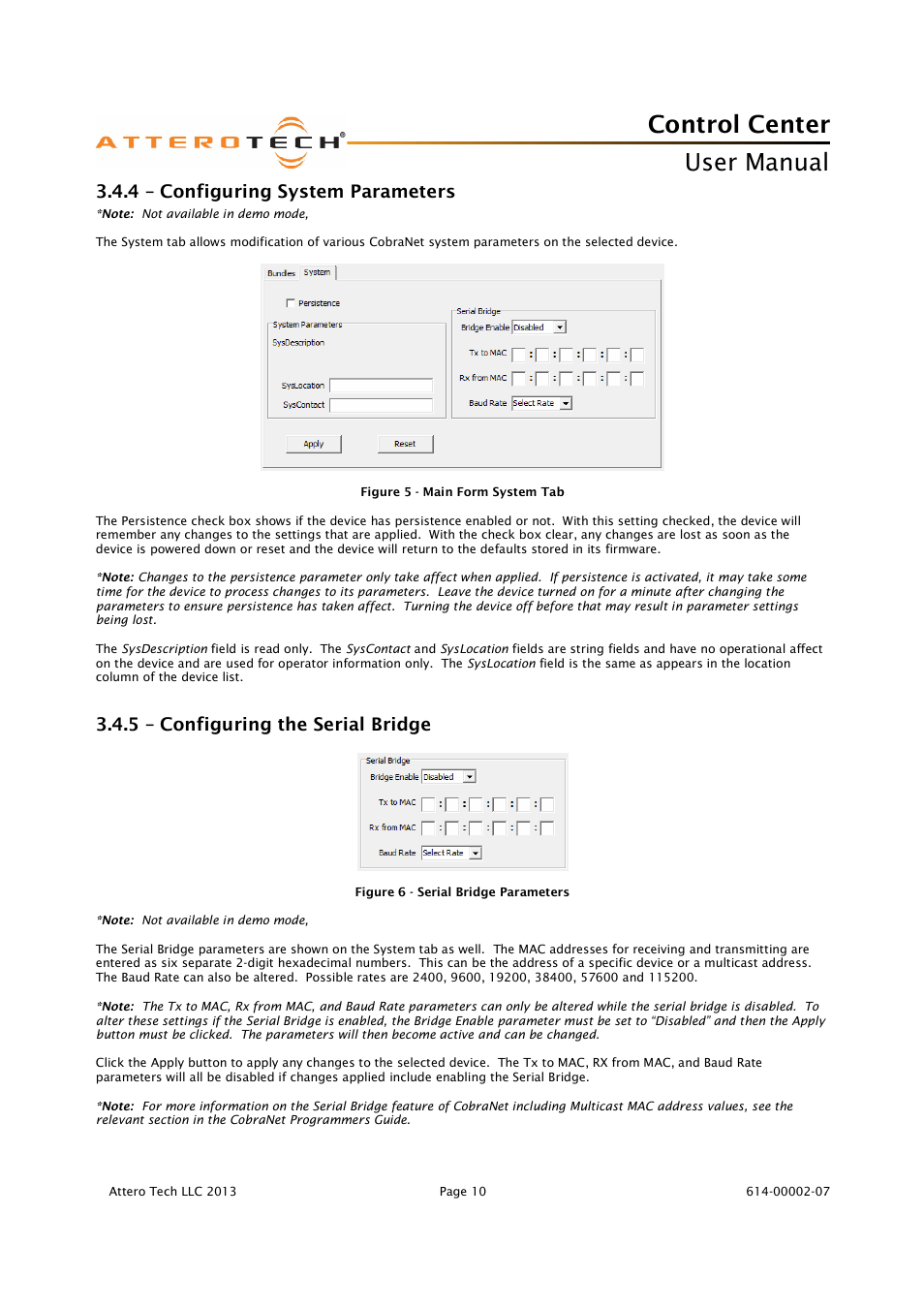 ATTEROTECH®

Control Center
User Manual

3.4.4 – Configuring System Parameters

*Note: Not available in demo mode,

The System tab allows modification of various CobraNet system parameters on the selected device.

Bundles System

Persistence

System Parameters

SysDescription

SysLocation

SysContact

Serial Bridge

Bridge Enable Disabled

Tx to MAC : : : : :

Rx from MAC : : : : :

Baud Rate Select Rate

Apply Reset

Figure 5 - Main Form System Tab

The Persistence check box shows if the device has persistence enabled or not. With this setting checked, the device will remember any changes to the settings that are applied. With the check box clear, any changes are lost as soon as the device is powered down or reset and the device will return to the defaults stored in its firmware.

*Note: Changes to the persistence parameter only take affect when applied. If persistence is activated, it may take some time for the device to process changes to its parameters. Leave the device turned on for a minute after changing the parameters to ensure persistence has taken affect. Turning the device off before that may result in parameter settings being lost.

The SysDescription field is read only. The SysContact and SysLocation fields are string fields and have no operational affect on the device and are used for operator information only. The SysLocation field is the same as appears in the location column of the device list.

3.4.5 – Configuring the Serial Bridge

Serial Bridge

Bridge Enable Disabled

Tx to MAC : : : : :

Rx from MAC : : : : :

Baud Rate Select Rate

Figure 6 - Serial Bridge Parameters

*Note: Not available in demo mode,

The Serial Bridge parameters are shown on the System tab as well. The MAC addresses for receiving and transmitting are entered as six separate 2-digit hexadecimal numbers. This can be the address of a specific device or a multicast address. The Baud Rate can also be altered. Possible rates are 2400, 9600, 19200, 38400, 57600 and 115200.

*Note: The Tx to MAC, Rx from MAC, and Baud Rate parameters can only be altered while the serial bridge is disabled. To alter these settings if the Serial Bridge is enabled, the Bridge Enable parameter must be set to "Disabled" and then the Apply button must be clicked. The parameters will then become active and can be changed.

Click the Apply button to apply any changes to the selected device. The Tx to MAC, RX from MAC, and Baud Rate parameters will all be disabled if changes applied include enabling the Serial Bridge.

*Note: For more information on the Serial Bridge feature of CobraNet including Multicast MAC address values, see the relevant section in the CobraNet Programmers Guide.

Attero Tech LLC 2013 Page 10 614-00002-07